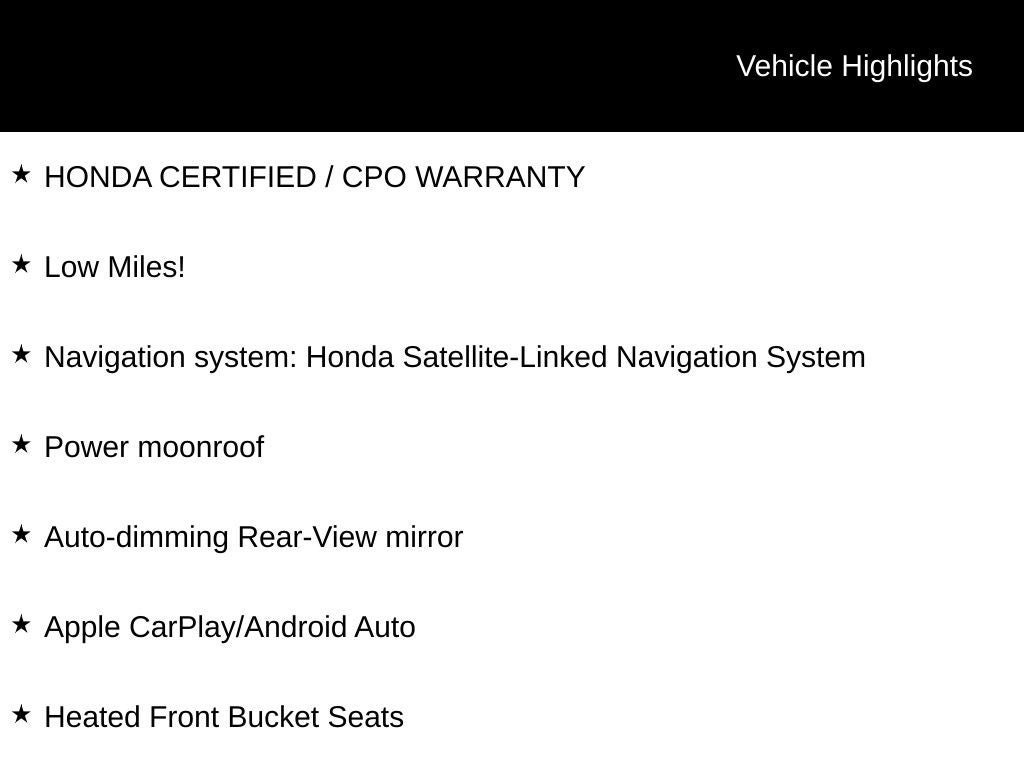 Vehicle Highlights

★ HONDA CERTIFIED / CPO WARRANTY

★ Low Miles!

★ Navigation system: Honda Satellite-Linked Navigation System

★ Power moonroof

★ Auto-dimming Rear-View mirror

★ Apple CarPlay/Android Auto

★ Heated Front Bucket Seats